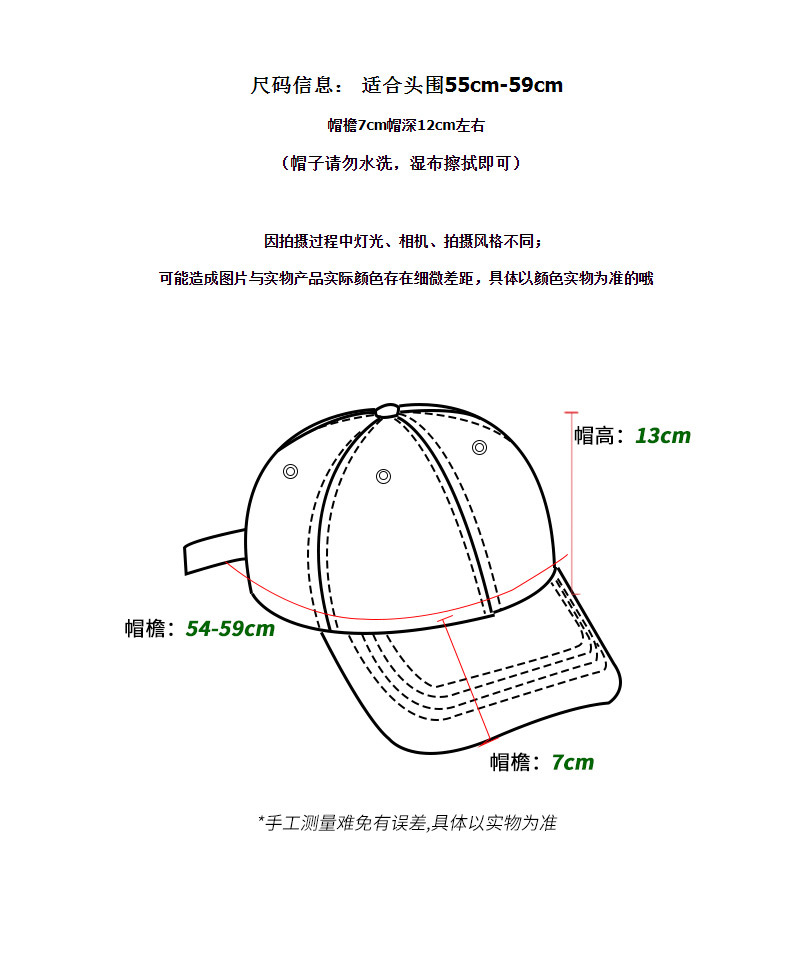 尺码信息： 适合头围55cm-59cm

帽檐7cm帽深12cm左右

（帽子请勿水洗，湿布擦拭即可）

因拍摄过程中灯光、相机、拍摄风格不同；

可能造成图片与实物产品实际颜色存在细微差距，具体以颜色实物为准的哦

帽高：13cm

帽檐：54-59cm

帽檐：7cm

*手工测量难免有误差,具体以实物为准